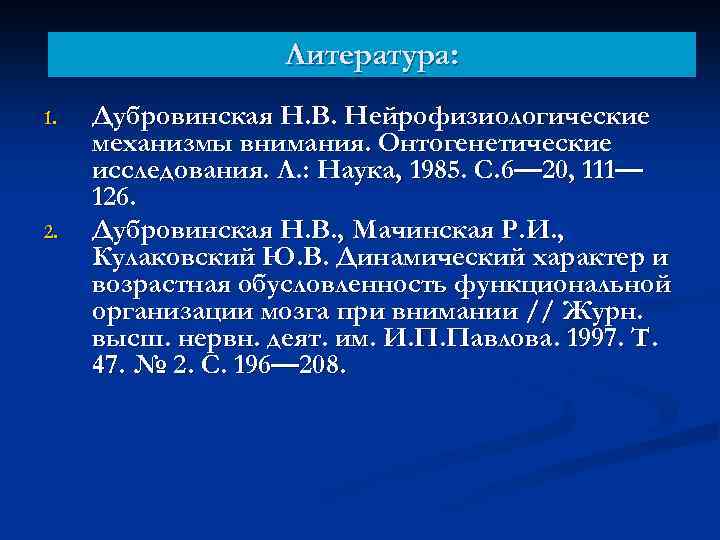 Литература:

1. Дубровинская Н.В. Нейрофизиологические механизмы внимания. Онтогенетические исследования. Л.: Наука, 1985. С.6—20, 111—126.

2. Дубровинская Н.В., Мачинская Р.И., Кулаковский Ю.В. Динамический характер и возрастная обусловленность функциональной организации мозга при внимании // Журн. высш. нервн. деят. им. И.П.Павлова. 1997. Т. 47. № 2. С. 196—208.